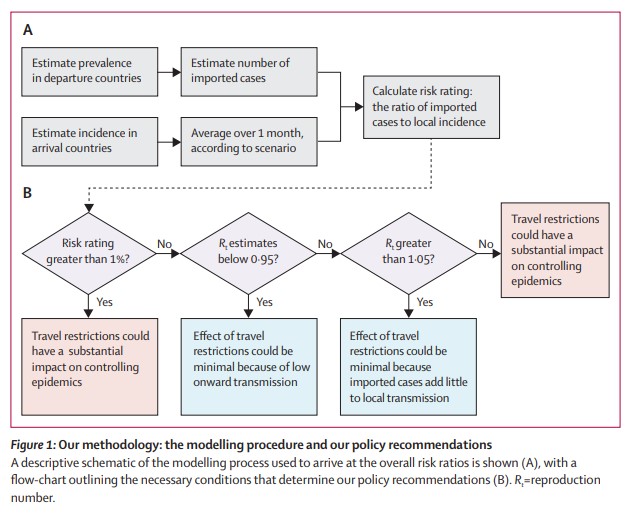 A

Estimate prevalence in departure countries

Estimate number of imported cases

Estimate incidence in arrival countries

Average over 1 month, according to scenario

Calculate risk rating: the ratio of imported cases to local incidence

B

Risk rating greater than 1%?

No

$R_t$ estimates below 0·95?

No

$R_t$ greater than 1·05?

No

Travel restrictions could have a substantial impact on controlling epidemics

Yes

Yes

Yes

Travel restrictions could have a substantial impact on controlling epidemics

Effect of travel restrictions could be minimal because of low onward transmission

Effect of travel restrictions could be minimal because imported cases add little to local transmission

Figure 1: Our methodology: the modelling procedure and our policy recommendations
A descriptive schematic of the modelling process used to arrive at the overall risk ratios is shown (A), with a flow-chart outlining the necessary conditions that determine our policy recommendations (B). $R_t$=reproduction number.